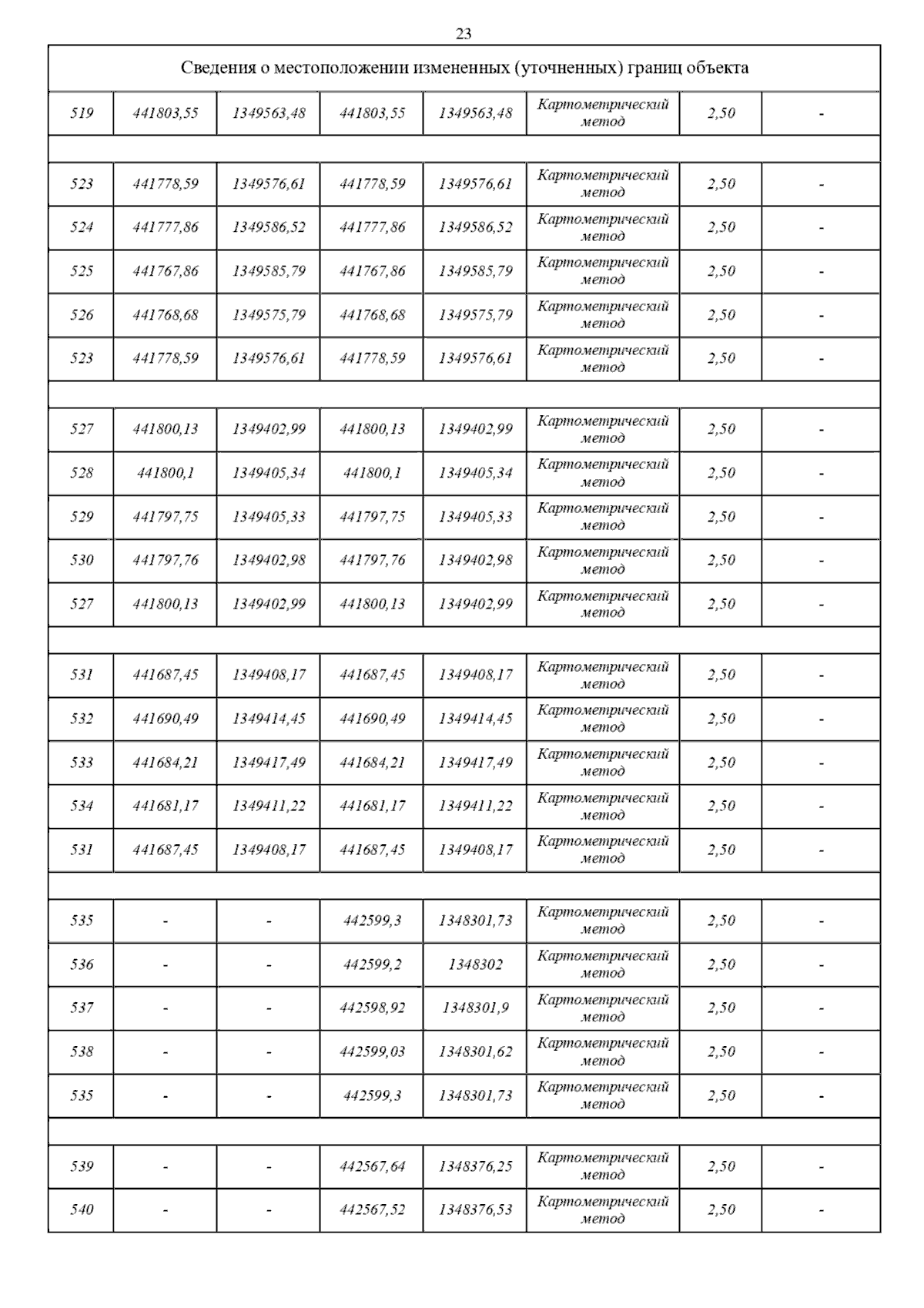 23

| Сведения о местоположении измененных (уточненных) границ объекта | | | | | | | |
|---|---|---|---|---|---|---|---|
| 519 | 441803,55 | 1349563,48 | 441803,55 | 1349563,48 | Картометрический метод | 2,50 | - |
| | | | | | | | |
| 523 | 441778,59 | 1349576,61 | 441778,59 | 1349576,61 | Картометрический метод | 2,50 | - |
| 524 | 441777,86 | 1349586,52 | 441777,86 | 1349586,52 | Картометрический метод | 2,50 | - |
| 525 | 441767,86 | 1349585,79 | 441767,86 | 1349585,79 | Картометрический метод | 2,50 | - |
| 526 | 441768,68 | 1349575,79 | 441768,68 | 1349575,79 | Картометрический метод | 2,50 | - |
| 523 | 441778,59 | 1349576,61 | 441778,59 | 1349576,61 | Картометрический метод | 2,50 | - |
| | | | | | | | |
| 527 | 441800,13 | 1349402,99 | 441800,13 | 1349402,99 | Картометрический метод | 2,50 | - |
| 528 | 441800,1 | 1349405,34 | 441800,1 | 1349405,34 | Картометрический метод | 2,50 | - |
| 529 | 441797,75 | 1349405,33 | 441797,75 | 1349405,33 | Картометрический метод | 2,50 | - |
| 530 | 441797,76 | 1349402,98 | 441797,76 | 1349402,98 | Картометрический метод | 2,50 | - |
| 527 | 441800,13 | 1349402,99 | 441800,13 | 1349402,99 | Картометрический метод | 2,50 | - |
| | | | | | | | |
| 531 | 441687,45 | 1349408,17 | 441687,45 | 1349408,17 | Картометрический метод | 2,50 | - |
| 532 | 441690,49 | 1349414,45 | 441690,49 | 1349414,45 | Картометрический метод | 2,50 | - |
| 533 | 441684,21 | 1349417,49 | 441684,21 | 1349417,49 | Картометрический метод | 2,50 | - |
| 534 | 441681,17 | 1349411,22 | 441681,17 | 1349411,22 | Картометрический метод | 2,50 | - |
| 531 | 441687,45 | 1349408,17 | 441687,45 | 1349408,17 | Картометрический метод | 2,50 | - |
| | | | | | | | |
| 535 | - | - | 442599,3 | 1348301,73 | Картометрический метод | 2,50 | - |
| 536 | - | - | 442599,2 | 1348302 | Картометрический метод | 2,50 | - |
| 537 | - | - | 442598,92 | 1348301,9 | Картометрический метод | 2,50 | - |
| 538 | - | - | 442599,03 | 1348301,62 | Картометрический метод | 2,50 | - |
| 535 | - | - | 442599,3 | 1348301,73 | Картометрический метод | 2,50 | - |
| | | | | | | | |
| 539 | - | - | 442567,64 | 1348376,25 | Картометрический метод | 2,50 | - |
| 540 | - | - | 442567,52 | 1348376,53 | Картометрический метод | 2,50 | - |